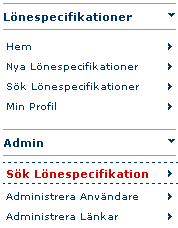 Lönespecifikationer

Hem

Nya Lönespecifikationer

Sök Lönespecifikationer

Min Profil

Admin

Sök Lönespecifikation

Administrera Användare

Administrera Länkar